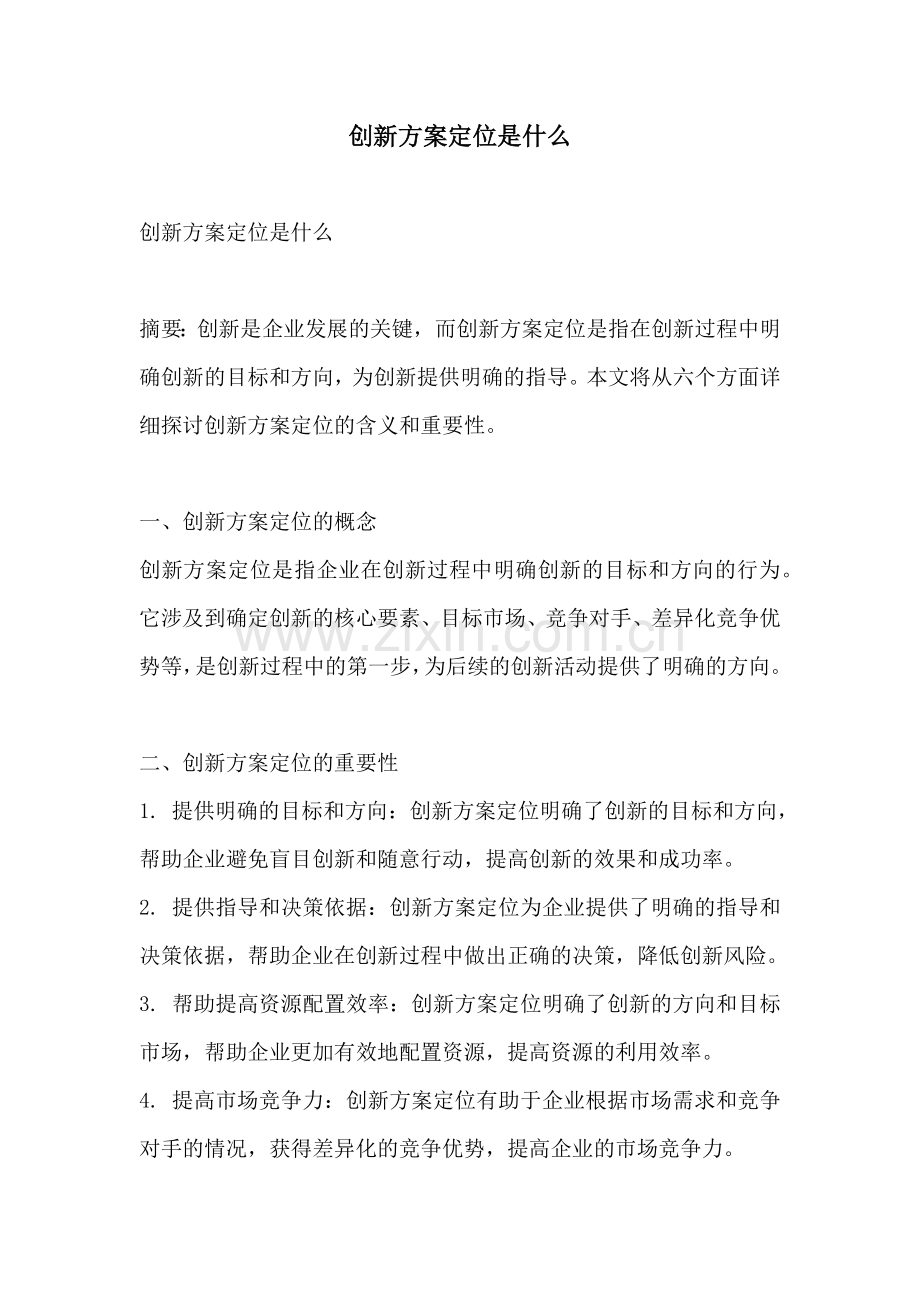 创新方案定位是什么

创新方案定位是什么

摘要:创新是企业发展的关键，而创新方案定位是指在创新过程中明确创新的目标和方向，为创新提供明确的指导。本文将从六个方面详细探讨创新方案定位的含义和重要性。

一、创新方案定位的概念

创新方案定位是指企业在创新过程中明确创新的目标和方向的行为。它涉及到确定创新的核心要素、目标市场、竞争对手、差异化竞争优势等，是创新过程中的第一步，为后续的创新活动提供了明确的方向。

二、创新方案定位的重要性

1.提供明确的目标和方向：创新方案定位明确了创新的目标和方向，帮助企业避免盲目创新和随意行动，提高创新的效果和成功率。

2.提供指导和决策依据：创新方案定位为企业提供了明确的指导和决策依据，帮助企业在创新过程中做出正确的决策，降低创新风险。

3.帮助提高资源配置效率：创新方案定位明确了创新的方向和目标市场，帮助企业更加有效地配置资源，提高资源的利用效率。

4.提高市场竞争力：创新方案定位有助于企业根据市场需求和竞争对手的情况，获得差异化的竞争优势，提高企业的市场竞争力。

www.zixin.com.cn